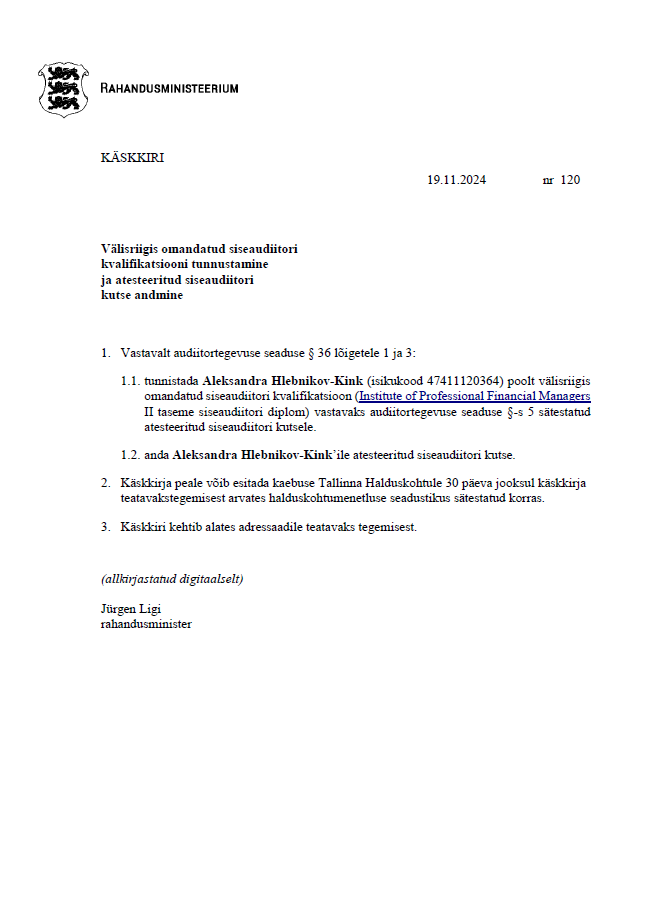 RAHANDUSMINISTEERIUM

KÄSKKIRI

19.11.2024 nr 120

Välisriigis omandatud siseaudiitori kvalifikatsiooni tunnustamine ja atesteeritud siseaudiitori kutse andmine

1. Vastavalt audiitortegevuse seaduse § 36 lõigetele 1 ja 3:

1.1. tunnistada Aleksandra Hlebnikov-Kink (isikukood 47411120364) poolt välisriigis omandatud siseaudiitori kvalifikatsioon (Institute of Professional Financial Managers II taseme siseaudiitori diplom) vastavaks audiitortegevuse seaduse §-s 5 sätestatud atesteeritud siseaudiitori kutsele.

1.2. anda Aleksandra Hlebnikov-Kink'ile atesteeritud siseaudiitori kutse.

2. Käskkirja peale võib esitada kaebuse Tallinna Halduskohtule 30 päeva jooksul käskkirja teatavakstegemisest arvates halduskohtumenetluse seadustikus sätestatud korras.

3. Käskkiri kehtib alates adressaadile teatavaks tegemisest.

(allkirjastatud digitaalselt)

Jürgen Ligi
rahandusminister